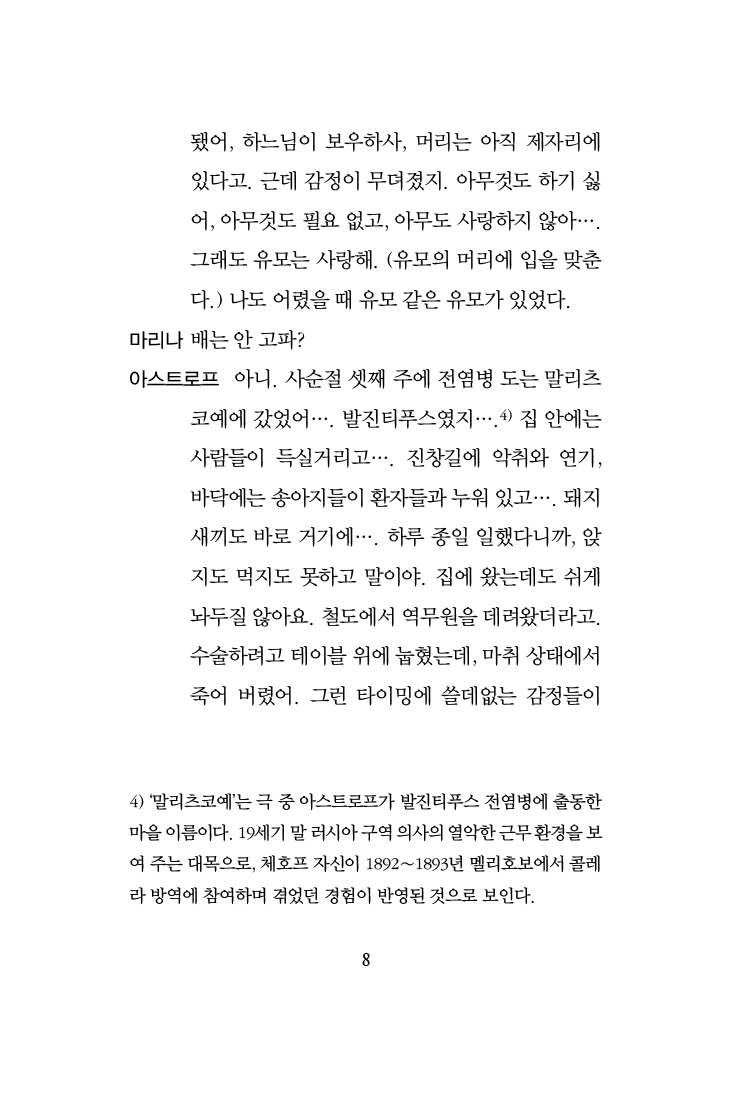 됐어, 하느님이 보우하사, 머리는 아직 제자리에 있다고. 근데 감정이 무뎌졌지. 아무것도 하기 싫어, 아무것도 필요 없고, 아무도 사랑하지 않아…. 그래도 유모는 사랑해. (유모의 머리에 입을 맞춘다.) 나도 어렸을 때 유모 같은 유모가 있었다.

마리나 배는 안 고파?

아스트로프 아니. 사순절 셋째 주에 전염병 도는 말리츠코예에 갔었어…. 발진티푸스였지….$^{4)}$ 집 안에는 사람들이 득실거리고…. 진창길에 악취와 연기, 바닥에는 송아지들이 환자들과 누워 있고…. 돼지 새끼도 바로 거기에…. 하루 종일 일했다니까, 앉지도 먹지도 못하고 말이야. 집에 왔는데도 쉬게 놔두질 않아요. 철도에서 역무원을 데려왔더라고. 수술하려고 테이블 위에 눕혔는데, 마취 상태에서 죽어 버렸어. 그런 타이밍에 쓸데없는 감정들이

4) '말리츠코예'는 극 중 아스트로프가 발진티푸스 전염병에 출동한 마을 이름이다. 19세기 말 러시아 구역 의사의 열악한 근무 환경을 보여 주는 대목으로, 체호프 자신이 1892~1893년 멜리호보에서 콜레라 방역에 참여하며 겪었던 경험이 반영된 것으로 보인다.

8